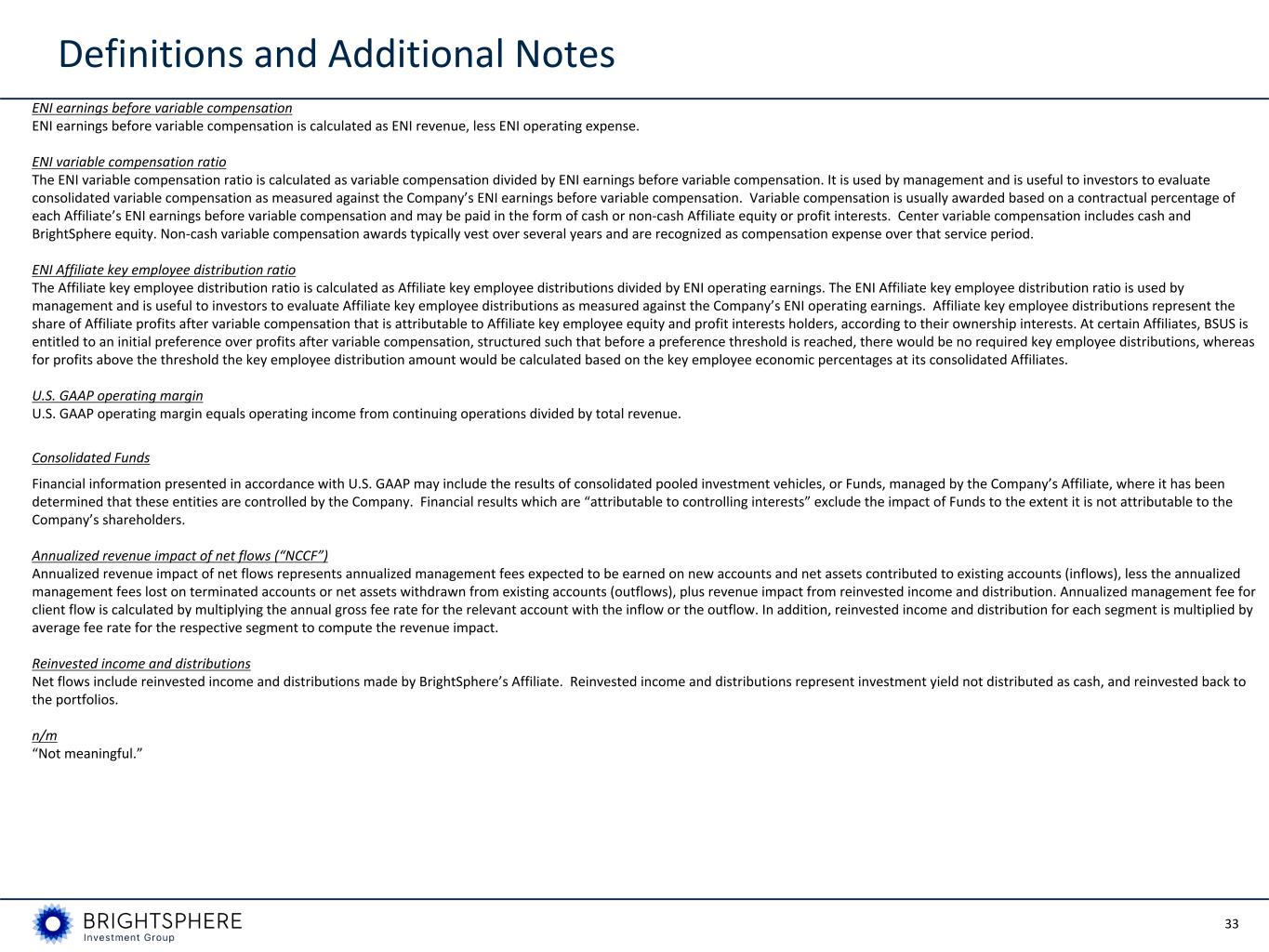 Definitions and Additional Notes

ENI earnings before variable compensation
ENI earnings before variable compensation is calculated as ENI revenue, less ENI operating expense.

ENI variable compensation ratio
The ENI variable compensation ratio is calculated as variable compensation divided by ENI earnings before variable compensation. It is used by management and is useful to investors to evaluate consolidated variable compensation as measured against the Company's ENI earnings before variable compensation. Variable compensation is usually awarded based on a contractual percentage of each Affiliate's ENI earnings before variable compensation and may be paid in the form of cash or non-cash Affiliate equity or profit interests. Center variable compensation includes cash and BrightSphere equity. Non-cash variable compensation awards typically vest over several years and are recognized as compensation expense over that service period.

ENI Affiliate key employee distribution ratio
The Affiliate key employee distribution ratio is calculated as Affiliate key employee distributions divided by ENI operating earnings. The ENI Affiliate key employee distribution ratio is used by management and is useful to investors to evaluate Affiliate key employee distributions as measured against the Company's ENI operating earnings. Affiliate key employee distributions represent the share of Affiliate profits after variable compensation that is attributable to Affiliate key employee equity and profit interests holders, according to their ownership interests. At certain Affiliates, BSUS is entitled to an initial preference over profits after variable compensation, structured such that before a preference threshold is reached, there would be no required key employee distributions, whereas for profits above the threshold the key employee distribution amount would be calculated based on the key employee economic percentages at its consolidated Affiliates.

U.S. GAAP operating margin
U.S. GAAP operating margin equals operating income from continuing operations divided by total revenue.

Consolidated Funds

Financial information presented in accordance with U.S. GAAP may include the results of consolidated pooled investment vehicles, or Funds, managed by the Company's Affiliate, where it has been determined that these entities are controlled by the Company. Financial results which are "attributable to controlling interests" exclude the impact of Funds to the extent it is not attributable to the Company's shareholders.

Annualized revenue impact of net flows ("NCCF")
Annualized revenue impact of net flows represents annualized management fees expected to be earned on new accounts and net assets contributed to existing accounts (inflows), less the annualized management fees lost on terminated accounts or net assets withdrawn from existing accounts (outflows), plus revenue impact from reinvested income and distribution. Annualized management fee for client flow is calculated by multiplying the annual gross fee rate for the relevant account with the inflow or the outflow. In addition, reinvested income and distribution for each segment is multiplied by average fee rate for the respective segment to compute the revenue impact.

Reinvested income and distributions
Net flows include reinvested income and distributions made by BrightSphere's Affiliate. Reinvested income and distributions represent investment yield not distributed as cash, and reinvested back to the portfolios.

n/m
"Not meaningful."

BRIGHTSPHERE
Investment Group

33